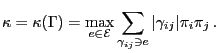 $\kappa = \kappa(\Gamma) = \max_{e \in \mathcal{E}} \sum_{\gamma_{ij} \ni e} |\gamma_{ij}| \pi_i \pi_j \, .$